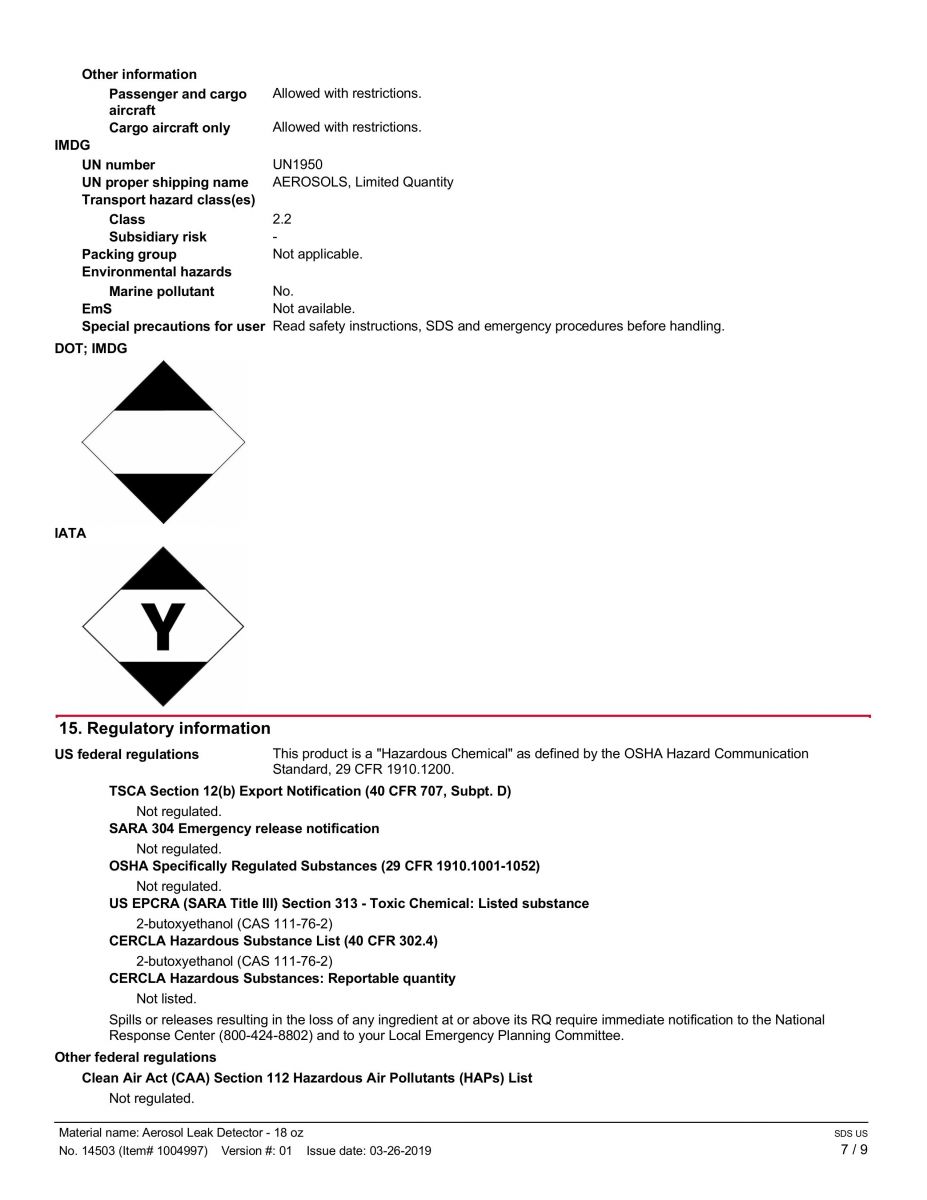 Other information

Passenger and cargo aircraft Allowed with restrictions.

Cargo aircraft only Allowed with restrictions.

IMDG

UN number UN1950

UN proper shipping name AEROSOLS, Limited Quantity

Transport hazard class(es)

Class 2.2

Subsidiary risk -

Packing group Not applicable.

Environmental hazards

Marine pollutant No.

EmS Not available.

Special precautions for user Read safety instructions, SDS and emergency procedures before handling.

DOT; IMDG

IATA

Y

15. Regulatory information

US federal regulations This product is a "Hazardous Chemical" as defined by the OSHA Hazard Communication Standard, 29 CFR 1910.1200.

TSCA Section 12(b) Export Notification (40 CFR 707, Subpt. D)

Not regulated.

SARA 304 Emergency release notification

Not regulated.

OSHA Specifically Regulated Substances (29 CFR 1910.1001-1052)

Not regulated.

US EPCRA (SARA Title III) Section 313 - Toxic Chemical: Listed substance

2-butoxyethanol (CAS 111-76-2)

CERCLA Hazardous Substance List (40 CFR 302.4)

2-butoxyethanol (CAS 111-76-2)

CERCLA Hazardous Substances: Reportable quantity

Not listed.

Spills or releases resulting in the loss of any ingredient at or above its RQ require immediate notification to the National Response Center (800-424-8802) and to your Local Emergency Planning Committee.

Other federal regulations

Clean Air Act (CAA) Section 112 Hazardous Air Pollutants (HAPs) List

Not regulated.

Material name: Aerosol Leak Detector - 18 oz
No. 14503 (Item# 1004997) Version #: 01 Issue date: 03-26-2019

SDS US
7 / 9